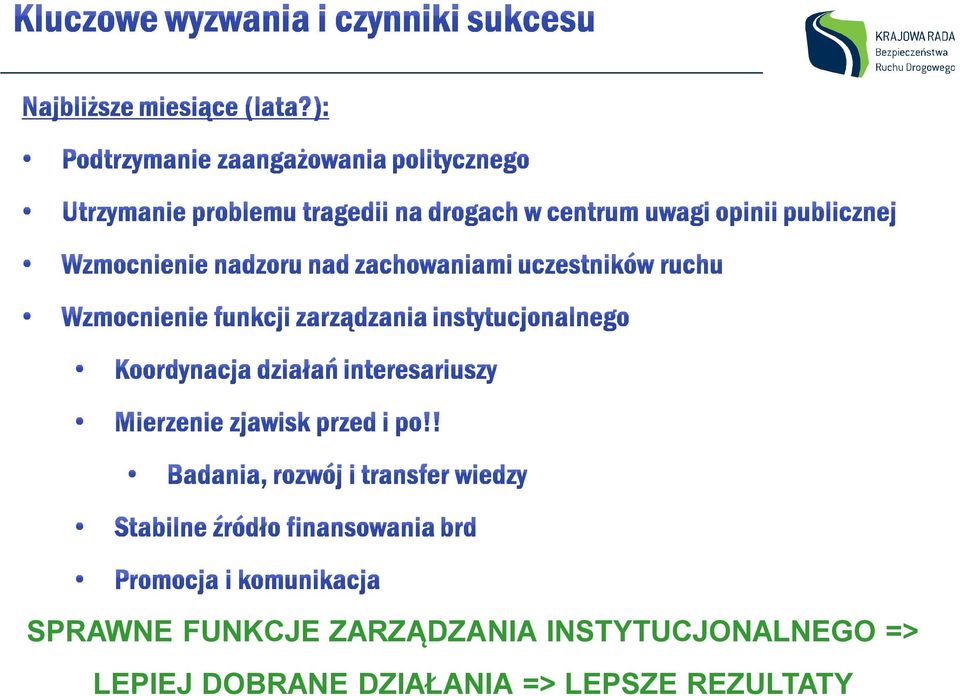 Kluczowe wyzwania i czynniki sukcesu

KRAJOWA RADA
Bezpieczeństwa
Ruchu Drogowego

Najbliższe miesiące (lata?):

• Podtrzymanie zaangażowania politycznego

• Utrzymanie problemu tragedii na drogach w centrum uwagi opinii publicznej

• Wzmocnienie nadzoru nad zachowaniami uczestników ruchu

• Wzmocnienie funkcji zarządzania instytucjonalnego

• Koordynacja działań interesariuszy

• Mierzenie zjawisk przed i po!!

• Badania, rozwój i transfer wiedzy

• Stabilne źródło finansowania brd

• Promocja i komunikacja

SPRAWNE FUNKCJE ZARZĄDZANIA INSTYTUCJONALNEGO =>

LEPIEJ DOBRANE DZIAŁANIA => LEPSZE REZULTATY